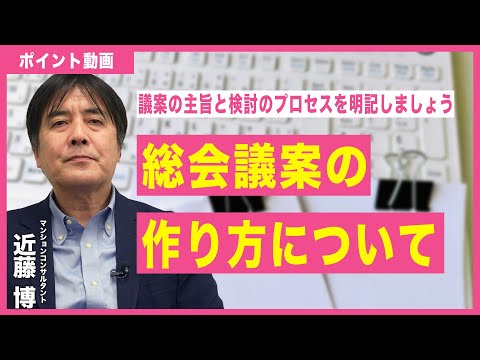 ポイント動画

議案の主旨と検討のプロセスを明記しましょう

総会議案の
作り方について

マンションコンサルタント
近藤 博